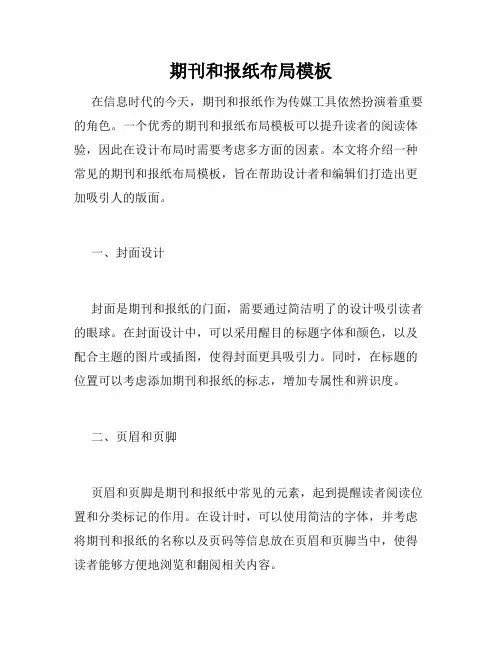 期刊和报纸布局模板

在信息时代的今天，期刊和报纸作为传媒工具依然扮演着重要的角色。一个优秀的期刊和报纸布局模板可以提升读者的阅读体验，因此在设计布局时需要考虑多方面的因素。本文将介绍一种常见的期刊和报纸布局模板，旨在帮助设计者和编辑们打造出更加吸引人的版面。

一、封面设计

封面是期刊和报纸的门面，需要通过简洁明了的设计吸引读者的眼球。在封面设计中，可以采用醒目的标题字体和颜色，以及配合主题的图片或插图，使得封面更具吸引力。同时，在标题的位置可以考虑添加期刊和报纸的标志，增加专属性和辨识度。

二、页眉和页脚

页眉和页脚是期刊和报纸中常见的元素，起到提醒读者阅读位置和分类标记的作用。在设计时，可以使用简洁的字体，并考虑将期刊和报纸的名称以及页码等信息放在页眉和页脚当中，使得读者能够方便地浏览和翻阅相关内容。